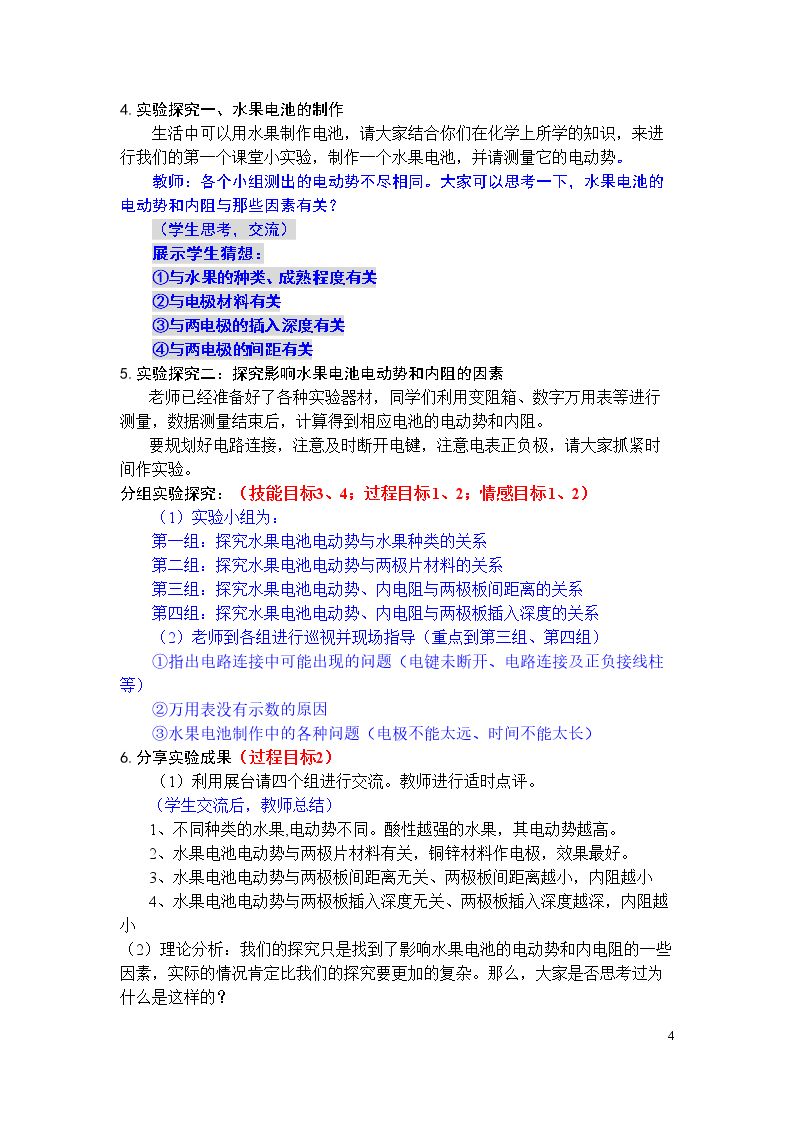 4.实验探究一、水果电池的制作

生活中可以用水果制作电池，请大家结合你们在化学上所学的知识，来进行我们的第一个课堂小实验，制作一个水果电池，并请测量它的电动势。

教师：各个小组测出的电动势不尽相同。大家可以思考一下，水果电池的电动势和内阻与那些因素有关？

（学生思考、交流）

展示学生猜想：

①与水果的种类、成熟程度有关

②与电极材料有关

③与两电极的插入深度有关

④与两电极的间距有关

5.实验探究二：探究影响水果电池电动势和内阻的因素

老师已经准备好了各种实验器材，同学们利用变阻箱、数字万用表等进行测量，数据测量结束后，计算得到相应电池的电动势和内阻。

要规划好电路连接，注意及时断开电键，注意电表正负极，请大家抓紧时间作实验。

分组实验探究：（技能目标3、4；过程目标1、2；情感目标1、2）

（1）实验小组为：

第一组：探究水果电池电动势与水果种类的关系

第二组：探究水果电池电动势与两极片材料的关系

第三组：探究水果电池电动势、内电阻与两极板间距离的关系

第四组：探究水果电池电动势、内电阻与两极板插入深度的关系

（2）老师到各组进行巡视并现场指导（重点到第三组、第四组）

①指出电路连接中可能出现的问题（电键未断开、电路连接及正负接线柱等）

②万用表没有示数的原因

③水果电池制作中的各种问题（电极不能太远、时间不能太长）

6.分享实验成果（过程目标2）

（1）利用展台请四个组进行交流。教师进行适时点评。

（学生交流后，教师总结）

1、不同种类的水果,电动势不同。酸性越强的水果，其电动势越高。

2、水果电池电动势与两极片材料有关，铜锌材料作电极，效果最好。

3、水果电池电动势与两极板间距离无关、两极板间距离越小，内阻越小

4、水果电池电动势与两极板插入深度无关、两极板插入深度越深，内阻越小

（2）理论分析：我们的探究只是找到了影响水果电池的电动势和内电阻的一些因素，实际的情况肯定比我们的探究要更加的复杂。那么，大家是否思考过为什么是这样的？

4